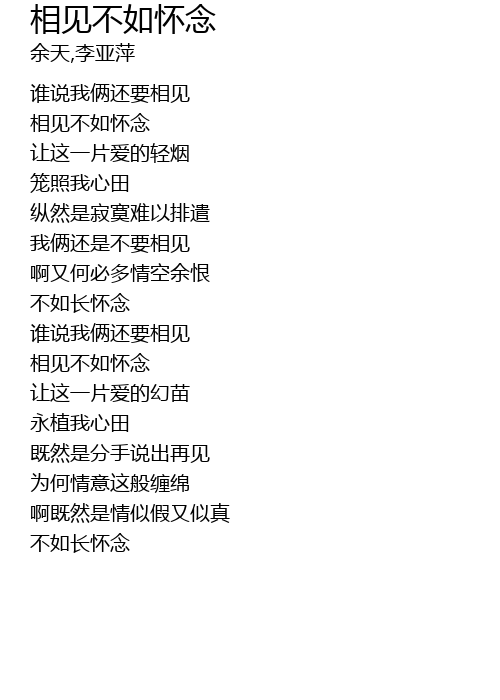 相见不如怀念
余天,李亚萍

谁说我俩还要相见
相见不如怀念
让这一片爱的轻烟
笼照我心田
纵然是寂寞难以排遣
我俩还是不要相见
啊又何必多情空余恨
不如长怀念
谁说我俩还要相见
相见不如怀念
让这一片爱的幻苗
永植我心田
既然是分手说出再见
为何情意这般缠绵
啊既然是情似假又似真
不如长怀念